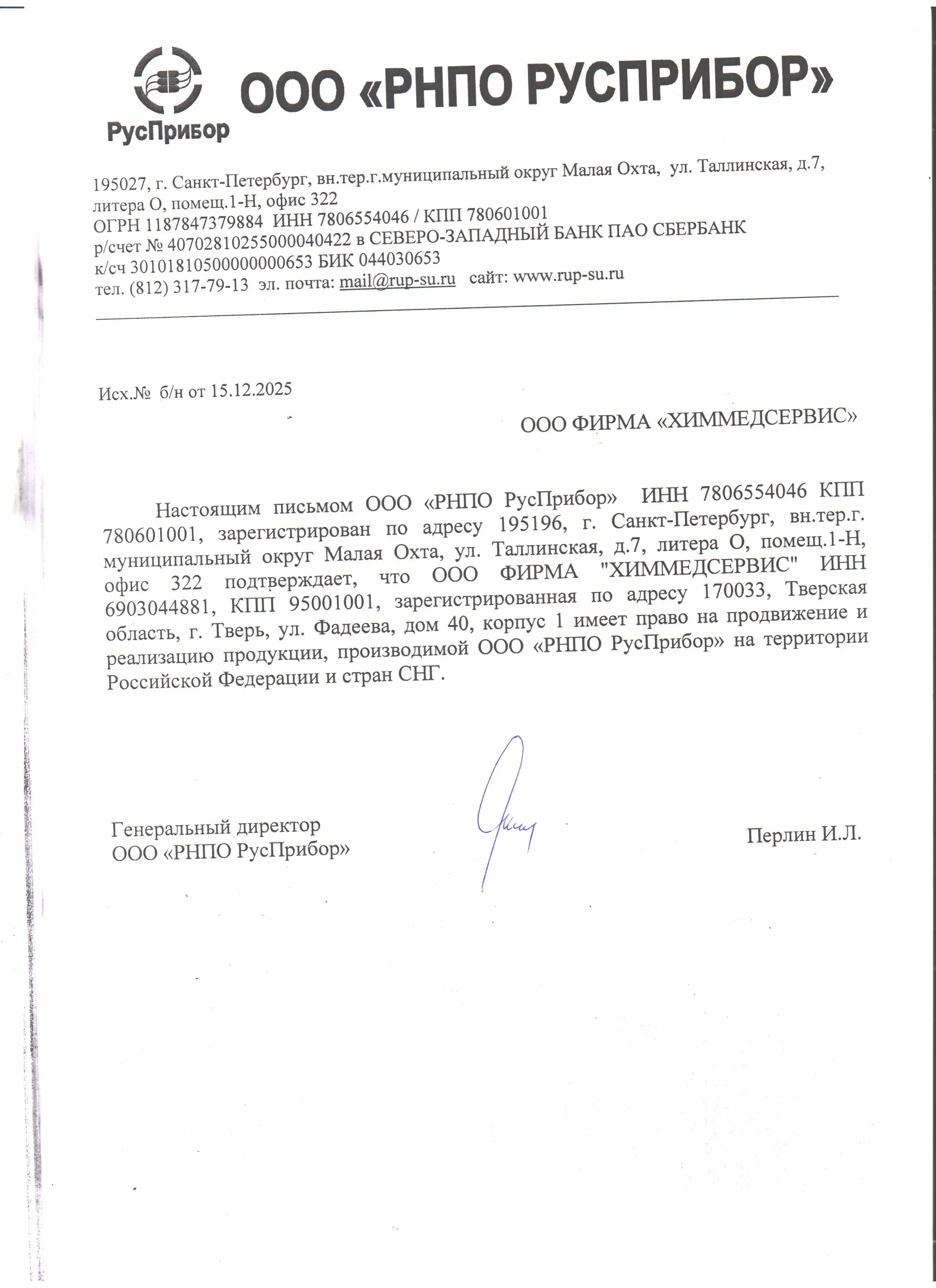 РусПрибор

ООО «РНПО РУСПРИБОР»

195027, г. Санкт-Петербург, вн.тер.г.муниципальный округ Малая Охта, ул. Таллинская, д.7, литера О, помещ.1-Н, офис 322
ОГРН 1187847379884 ИНН 7806554046 / КПП 780601001
р/счет № 40702810255000040422 в СЕВЕРО-ЗАПАДНЫЙ БАНК ПАО СБЕРБАНК
к/сч 30101810500000000653 БИК 044030653
тел. (812) 317-79-13 эл. почта: mail@rup-su.ru сайт: www.rup-su.ru

Исх.№ б/н от 15.12.2025

ООО ФИРМА «ХИММЕДСЕРВИС»

Настоящим письмом ООО «РНПО РусПрибор» ИНН 7806554046 КПП 780601001, зарегистрирован по адресу 195196, г. Санкт-Петербург, вн.тер.г. муниципальный округ Малая Охта, ул. Таллинская, д.7, литера О, помещ.1-Н, офис 322 подтверждает, что ООО ФИРМА "ХИММЕДСЕРВИС" ИНН 6903044881, КПП 95001001, зарегистрированная по адресу 170033, Тверская область, г. Тверь, ул. Фадеева, дом 40, корпус 1 имеет право на продвижение и реализацию продукции, производимой ООО «РНПО РусПрибор» на территории Российской Федерации и стран СНГ.

Генеральный директор
ООО «РНПО РусПрибор»

Перлин И.Л.